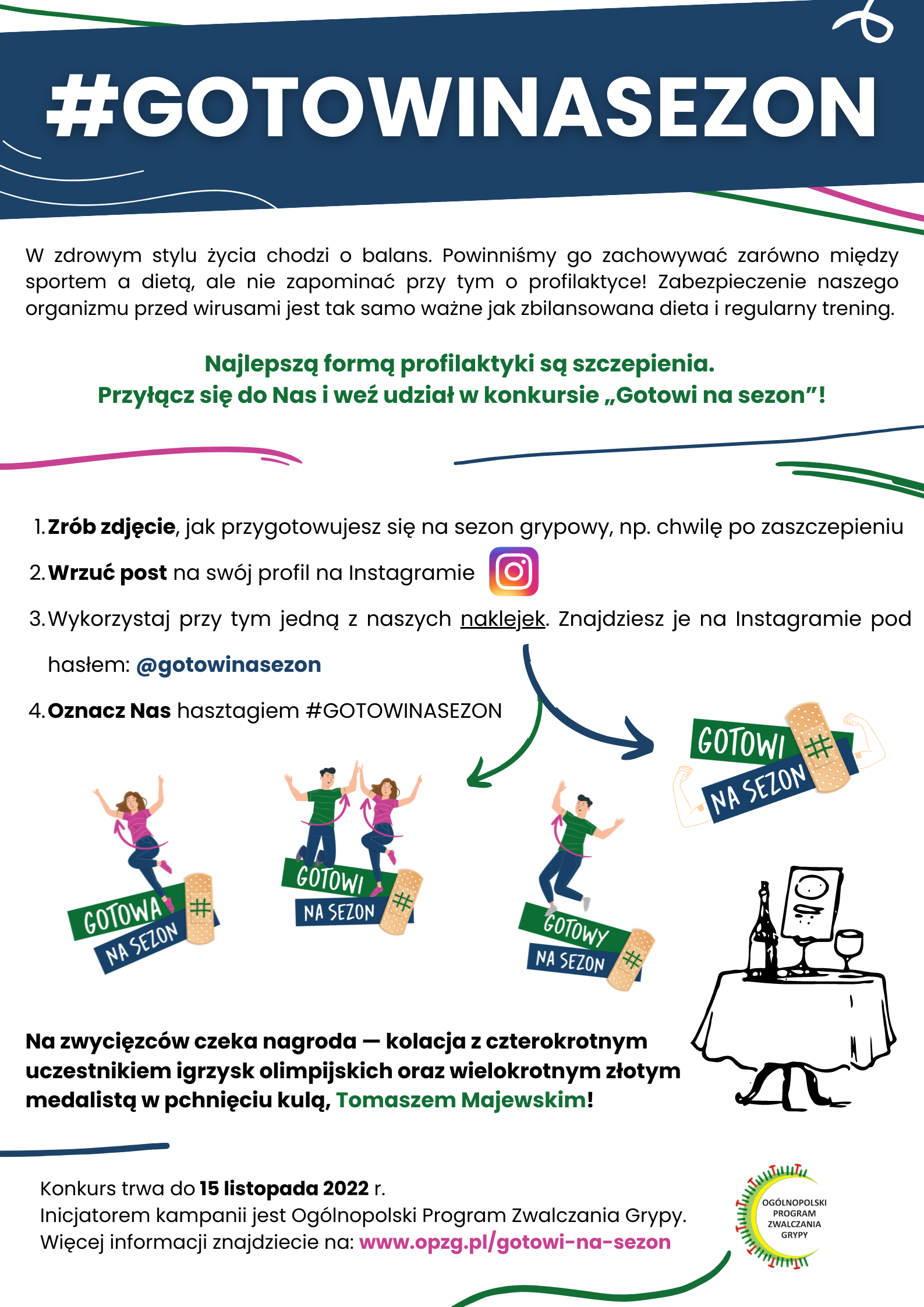 #GOTOWINASEZON

W zdrowym stylu życia chodzi o balans. Powinniśmy go zachowywać zarówno między sportem a dietą, ale nie zapominać przy tym o profilaktyce! Zabezpieczenie naszego organizmu przed wirusami jest tak samo ważne jak zbilansowana dieta i regularny trening.

Najlepszą formą profilaktyki są szczepienia.
Przyłącz się do Nas i weź udział w konkursie „Gotowi na sezon"!

1. Zrób zdjęcie, jak przygotowujesz się na sezon grypowy, np. chwilę po zaszczepieniu
2. Wrzuć post na swój profil na Instagramie
3. Wykorzystaj przy tym jedną z naszych naklejek. Znajdziesz je na Instagramie pod hasłem: @gotowinasezon
4. Oznacz Nas hasztagiem #GOTOWINASEZON

GOTOWI # NA SEZON

GOTOWA # NA SEZON

GOTOWI # NA SEZON

GOTOWY # NA SEZON

Na zwycięzców czeka nagroda — kolacja z czterokrotnym uczestnikiem igrzysk olimpijskich oraz wielokrotnym złotym medalistą w pchnięciu kulą, Tomaszem Majewskim!

Konkurs trwa do 15 listopada 2022 r.
Inicjatorem kampanii jest Ogólnopolski Program Zwalczania Grypy.
Więcej informacji znajdziecie na: www.opzg.pl/gotowi-na-sezon

OGÓLNOPOLSKI PROGRAM ZWALCZANIA GRYPY